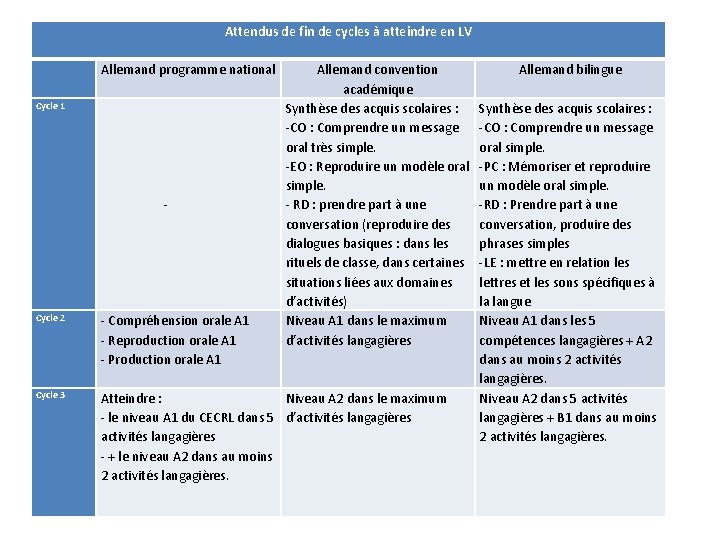 Attendus de fin de cycles à atteindre en LV

| | Allemand programme national | Allemand convention académique | Allemand bilingue |
|---|---|---|---|
| Cycle 1 | - | Synthèse des acquis scolaires : -CO : Comprendre un message oral très simple. -EO : Reproduire un modèle oral simple. - RD : prendre part à une conversation (reproduire des dialogues basiques : dans les rituels de classe, dans certaines situations liées aux domaines d'activités) | Synthèse des acquis scolaires : - CO : Comprendre un message oral simple. - PC : Mémoriser et reproduire un modèle oral simple. - RD : Prendre part à une conversation, produire des phrases simples - LE : mettre en relation les lettres et les sons spécifiques à la langue |
| Cycle 2 | - Compréhension orale A1 - Reproduction orale A1 - Production orale A1 | Niveau A1 dans le maximum d'activités langagières | Niveau A1 dans les 5 compétences langagières + A2 dans au moins 2 activités langagières. |
| Cycle 3 | Atteindre : - le niveau A1 du CECRL dans 5 activités langagières - + le niveau A2 dans au moins 2 activités langagières. | Niveau A2 dans le maximum d'activités langagières | Niveau A2 dans 5 activités langagières + B1 dans au moins 2 activités langagières. |